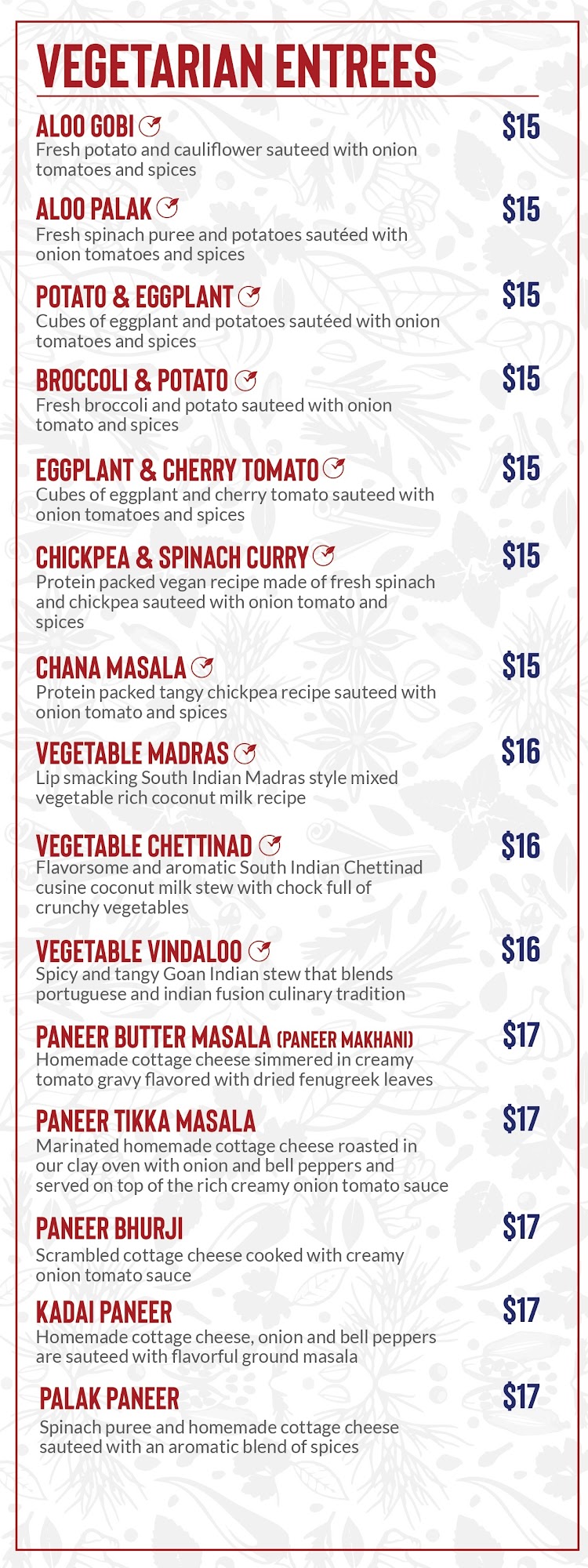 VEGETARIAN ENTREES

ALOO GOBI $15
Fresh potato and cauliflower sauteed with onion tomatoes and spices

ALOO PALAK $15
Fresh spinach puree and potatoes sautéed with onion tomatoes and spices

POTATO & EGGPLANT $15
Cubes of eggplant and potatoes sautéed with onion tomatoes and spices

BROCCOLI & POTATO $15
Fresh broccoli and potato sauteed with onion tomato and spices

EGGPLANT & CHERRY TOMATO $15
Cubes of eggplant and cherry tomato sauteed with onion tomatoes and spices

CHICKPEA & SPINACH CURRY $15
Protein packed vegan recipe made of fresh spinach and chickpea sauteed with onion tomato and spices

CHANA MASALA $15
Protein packed tangy chickpea recipe sauteed with onion tomato and spices

VEGETABLE MADRAS $16
Lip smacking South Indian Madras style mixed vegetable rich coconut milk recipe

VEGETABLE CHETTINAD $16
Flavorsome and aromatic South Indian Chettinad cusine coconut milk stew with chock full of crunchy vegetables

VEGETABLE VINDALOO $16
Spicy and tangy Goan Indian stew that blends portuguese and indian fusion culinary tradition

PANEER BUTTER MASALA (PANEER MAKHANI) $17
Homemade cottage cheese simmered in creamy tomato gravy flavored with dried fenugreek leaves

PANEER TIKKA MASALA $17
Marinated homemade cottage cheese roasted in our clay oven with onion and bell peppers and served on top of the rich creamy onion tomato sauce

PANEER BHURJI $17
Scrambled cottage cheese cooked with creamy onion tomato sauce

KADAI PANEER $17
Homemade cottage cheese, onion and bell peppers are sauteed with flavorful ground masala

PALAK PANEER $17
Spinach puree and homemade cottage cheese sauteed with an aromatic blend of spices